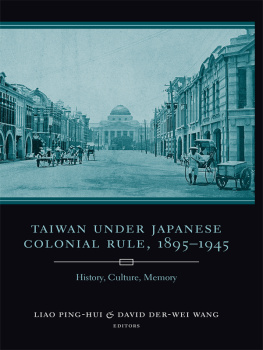 TAIWAN UNDER JAPANESE COLONIAL RULE, 1895–1945

History, Culture, Memory

LIAO PING-HUI & DAVID DER-WEI WANG
EDITORS